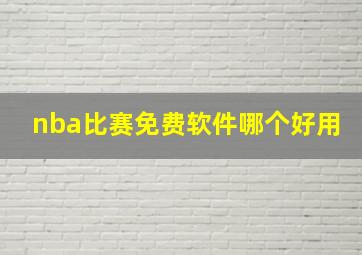 nba比赛免费软件哪个好用